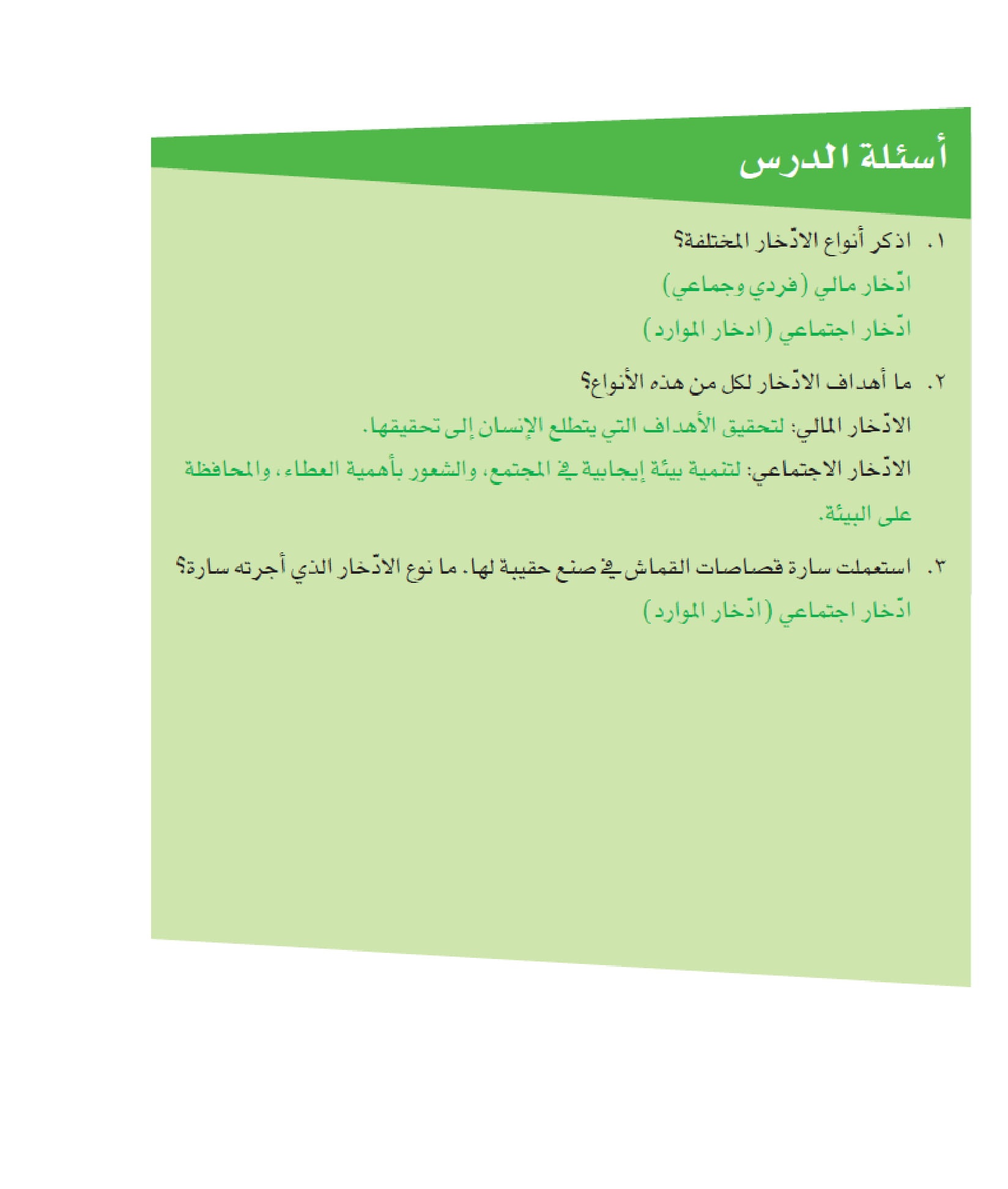 أسئلة الدرس

١. اذكر أنواع الادّخار المختلفة؟

ادّخار مالي (فردي وجماعي)

ادّخار اجتماعي (ادخار الموارد)

٢. ما أهداف الادّخار لكل من هذه الأنواع؟

الادّخار المالي: لتحقيق الأهداف التي يتطلع الإنسان إلى تحقيقها.

الادّخار الاجتماعي: لتنمية بيئة إيجابية في المجتمع، والشعور بأهمية العطاء، والمحافظة على البيئة.

٣. استعملت سارة قصاصات القماش في صنع حقيبة لها. ما نوع الادّخار الذي أجرته سارة؟

ادّخار اجتماعي (ادّخار الموارد)